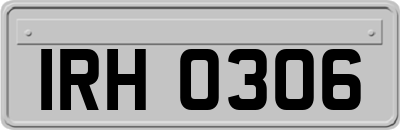 IRH 0306